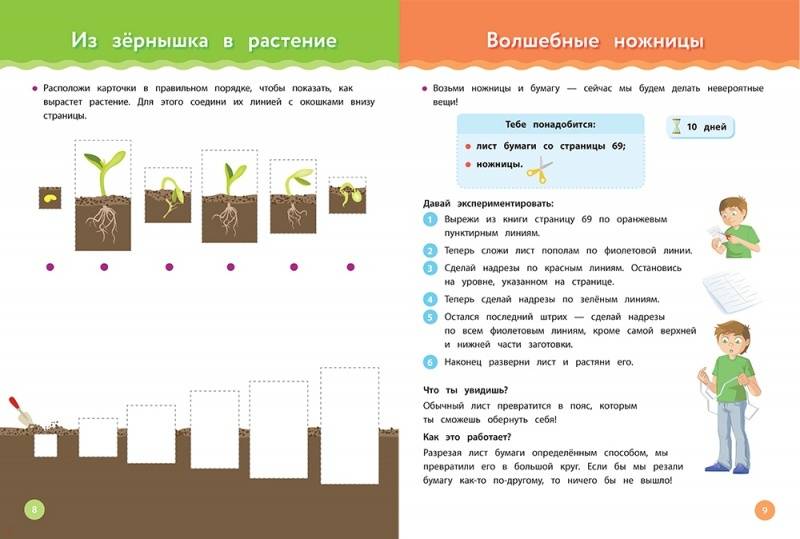 Из зёрнышка в растение

Расположи карточки в правильном порядке, чтобы показать, как вырастет растение. Для этого соедини их линией с окошками внизу страницы.

8

Волшебные ножницы

Возьми ножницы и бумагу — сейчас мы будем делать невероятные вещи!

Тебе понадобится:
лист бумаги со страницы 69;
ножницы.

10 дней

Давай экспериментировать:
1 Вырежи из книги страницу 69 по оранжевым пунктирным линиям.
2 Теперь сложи лист пополам по фиолетовой линии.
3 Сделай надрезы по красным линиям. Остановись на уровне, указанном на странице.
4 Теперь сделай надрезы по зелёным линиям.
5 Остался последний штрих — сделай надрезы по всем фиолетовым линиям, кроме самой верхней и нижней части заготовки.
6 Наконец разверни лист и растяни его.

Что ты увидишь?
Обычный лист превратится в пояс, которым ты сможешь обернуть себя!

Как это работает?
Разрезая лист бумаги определённым способом, мы превратили его в большой круг. Если бы мы резали бумагу как-то по-другому, то ничего бы не вышло!

9